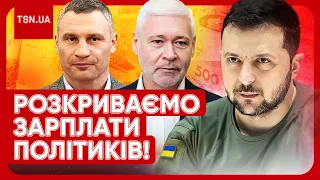 TSN.UA

500

РОЗКРИВАЄМО ЗАРПЛАТИ ПОЛІТИКІВ!